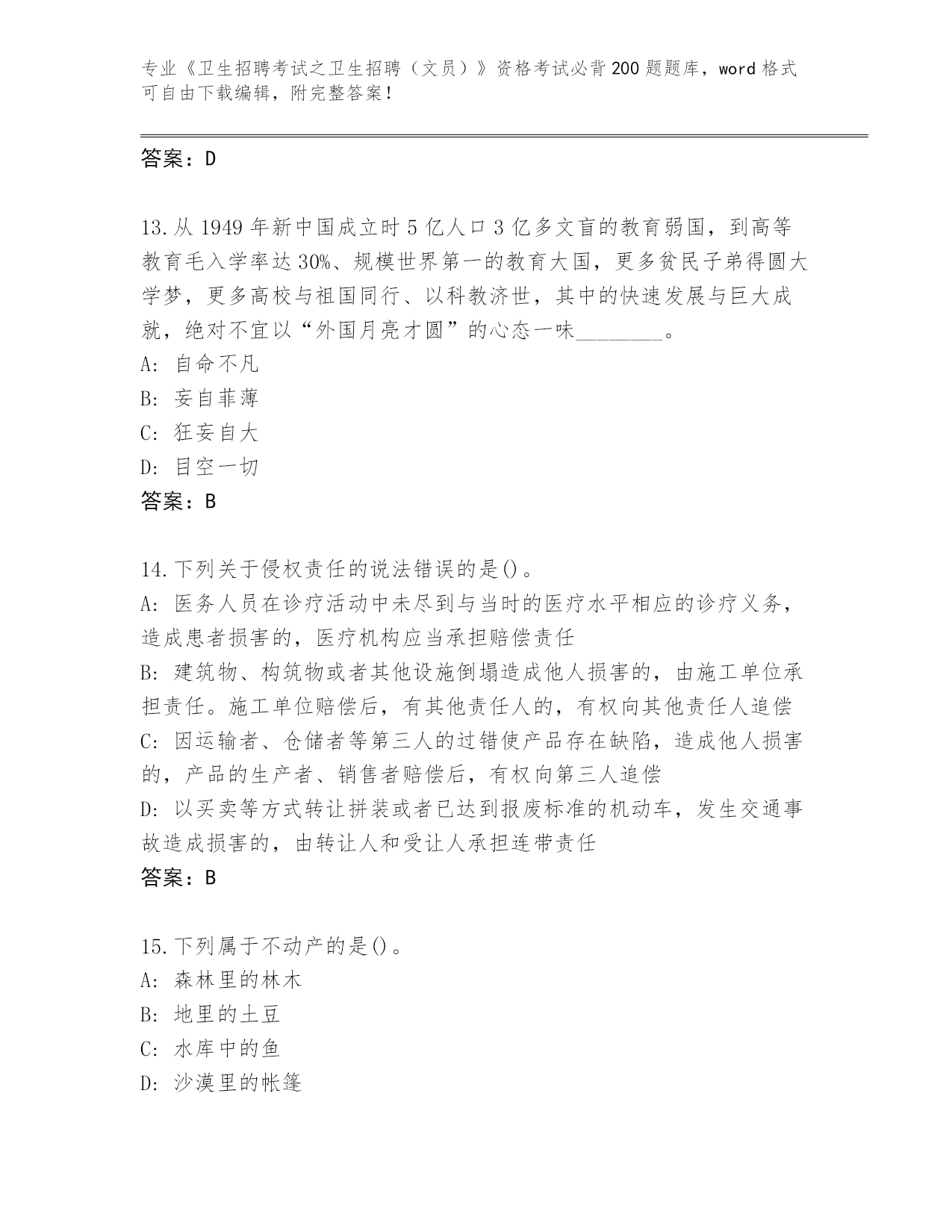 专业《卫生招聘考试之卫生招聘（文员）》资格考试必背200题题库，word格式可自由下载编辑，附完整答案！

答案：D

13.从1949年新中国成立时5亿人口3亿多文盲的教育弱国，到高等教育毛入学率达30%、规模世界第一的教育大国，更多贫民子弟得圆大学梦，更多高校与祖国同行、以科教济世，其中的快速发展与巨大成就，绝对不宜以“外国月亮才圆”的心态一味________。
A: 自命不凡
B: 妄自菲薄
C: 狂妄自大
D: 目空一切
答案：B

14.下列关于侵权责任的说法错误的是()。
A: 医务人员在诊疗活动中未尽到与当时的医疗水平相应的诊疗义务，造成患者损害的，医疗机构应当承担赔偿责任
B: 建筑物、构筑物或者其他设施倒塌造成他人损害的，由施工单位承担责任。施工单位赔偿后，有其他责任人的，有权向其他责任人追偿
C: 因运输者、仓储者等第三人的过错使产品存在缺陷，造成他人损害的，产品的生产者、销售者赔偿后，有权向第三人追偿
D: 以买卖等方式转让拼装或者已达到报废标准的机动车，发生交通事故造成损害的，由转让人和受让人承担连带责任
答案：B

15.下列属于不动产的是()。
A: 森林里的林木
B: 地里的土豆
C: 水库中的鱼
D: 沙漠里的帐篷